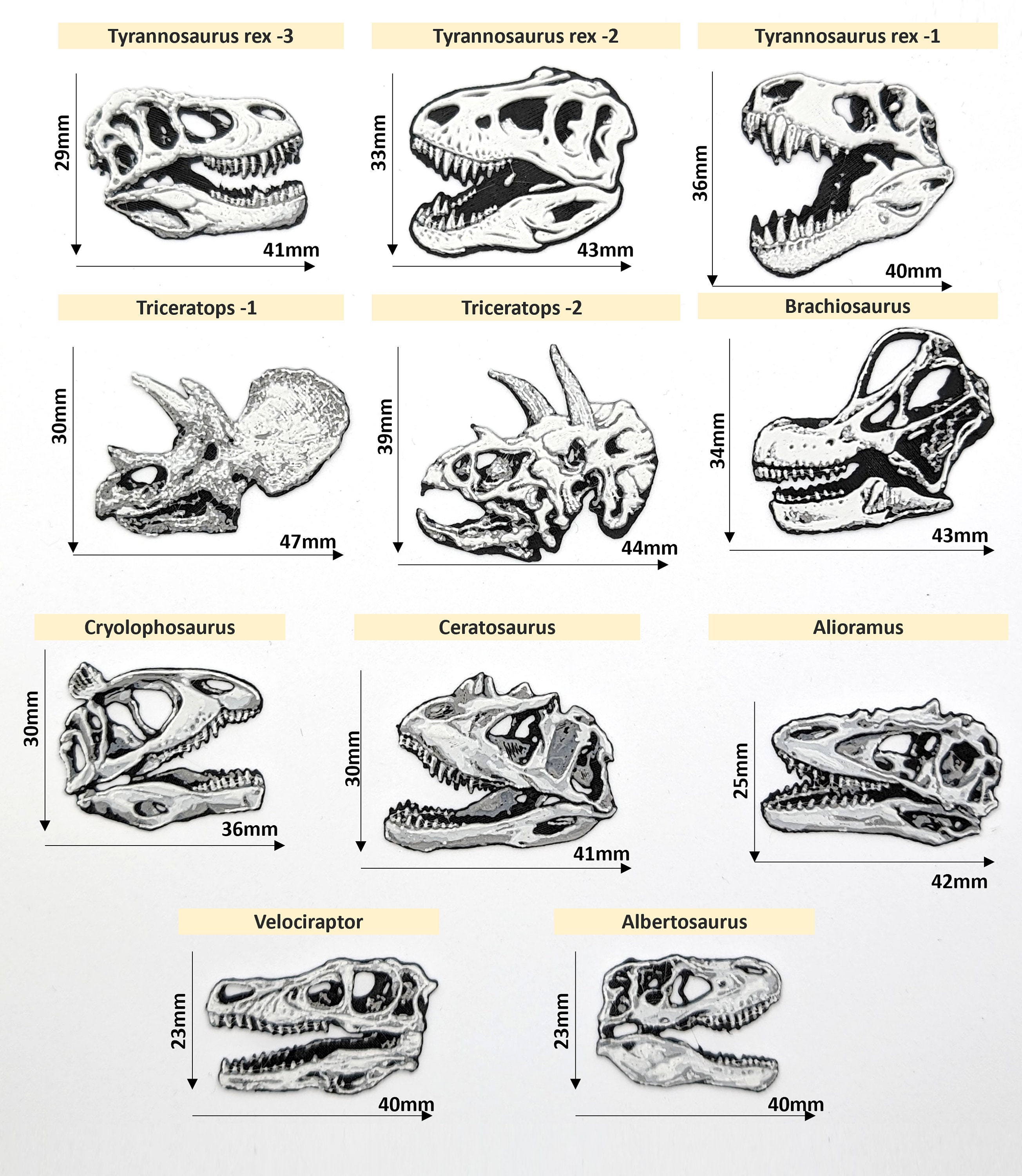 Tyrannosaurus rex -3

29mm

41mm

Tyrannosaurus rex -2

33mm

43mm

Tyrannosaurus rex -1

36mm

40mm

Triceratops -1

30mm

47mm

Triceratops -2

39mm

44mm

Brachiosaurus

34mm

43mm

Cryolophosaurus

30mm

36mm

Ceratosaurus

30mm

41mm

Alioramus

25mm

42mm

Velociraptor

23mm

40mm

Albertosaurus

23mm

40mm